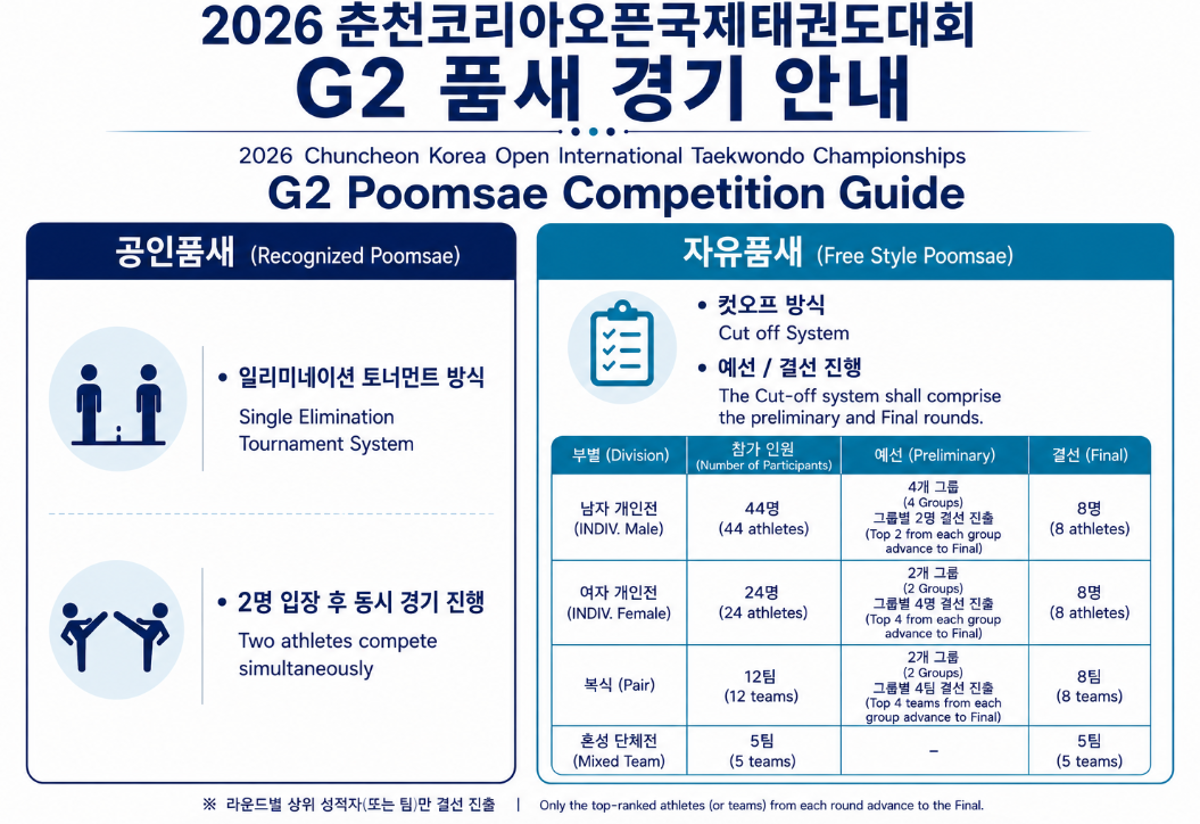 2026 춘천코리아오픈국제태권도대회
G2 품새 경기 안내

2026 Chuncheon Korea Open International Taekwondo Championships
G2 Poomsae Competition Guide

공인품새 (Recognized Poomsae)

• 일리미네이션 토너먼트 방식
Single Elimination Tournament System

• 2명 입장 후 동시 경기 진행
Two athletes compete simultaneously

자유품새 (Free Style Poomsae)

• 컷오프 방식
Cut off System

• 예선 / 결선 진행
The Cut-off system shall comprise the preliminary and Final rounds.

| 부별 (Division) | 참가 인원 (Number of Participants) | 예선 (Preliminary) | 결선 (Final) |
|---|---|---|---|
| 남자 개인전 (INDIV. Male) | 44명 (44 athletes) | 4개 그룹 (4 Groups) 그룹별 2명 결선 진출 (Top 2 from each group advance to Final) | 8명 (8 athletes) |
| 여자 개인전 (INDIV. Female) | 24명 (24 athletes) | 2개 그룹 (2 Groups) 그룹별 4명 결선 진출 (Top 4 from each group advance to Final) | 8명 (8 athletes) |
| 복식 (Pair) | 12팀 (12 teams) | 2개 그룹 (2 Groups) 그룹별 4팀 결선 진출 (Top 4 teams from each group advance to Final) | 8팀 (8 teams) |
| 혼성 단체전 (Mixed Team) | 5팀 (5 teams) | – | 5팀 (5 teams) |

※ 라운드별 상위 성적자(또는 팀)만 결선 진출 | Only the top-ranked athletes (or teams) from each round advance to the Final.